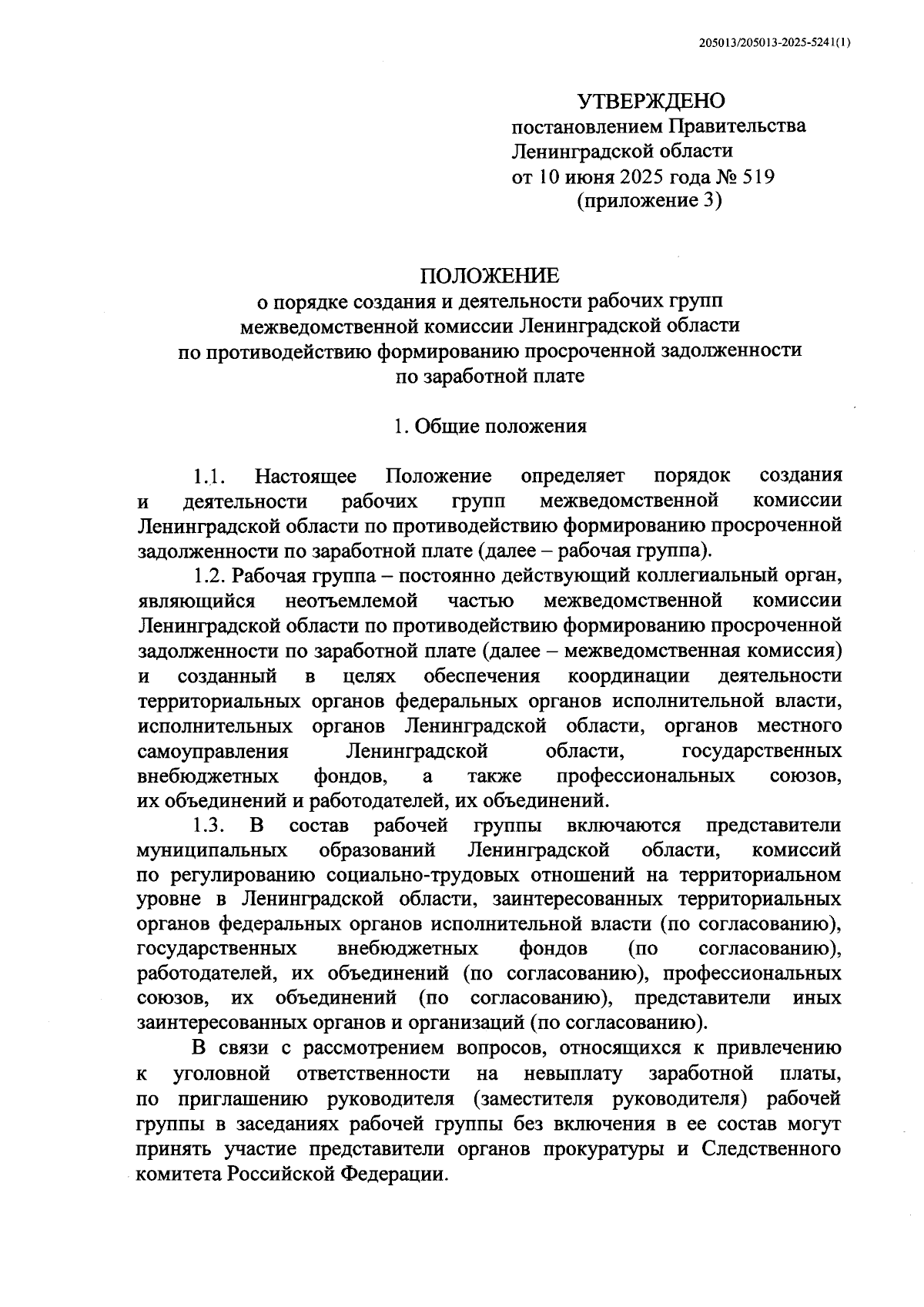 205013/205013-2025-5241(1)

УТВЕРЖДЕНО
постановлением Правительства Ленинградской области
от 10 июня 2025 года № 519
(приложение 3)

ПОЛОЖЕНИЕ
о порядке создания и деятельности рабочих групп межведомственной комиссии Ленинградской области по противодействию формированию просроченной задолженности по заработной плате

1. Общие положения

1.1. Настоящее Положение определяет порядок создания и деятельности рабочих групп межведомственной комиссии Ленинградской области по противодействию формированию просроченной задолженности по заработной плате (далее – рабочая группа).

1.2. Рабочая группа – постоянно действующий коллегиальный орган, являющийся неотъемлемой частью межведомственной комиссии Ленинградской области по противодействию формированию просроченной задолженности по заработной плате (далее – межведомственная комиссия) и созданный в целях обеспечения координации деятельности территориальных органов федеральных органов исполнительной власти, исполнительных органов Ленинградской области, органов местного самоуправления Ленинградской области, государственных внебюджетных фондов, а также профессиональных союзов, их объединений и работодателей, их объединений.

1.3. В состав рабочей группы включаются представители муниципальных образований Ленинградской области, комиссий по регулированию социально-трудовых отношений на территориальном уровне в Ленинградской области, заинтересованных территориальных органов федеральных органов исполнительной власти (по согласованию), государственных внебюджетных фондов (по согласованию), работодателей, их объединений (по согласованию), профессиональных союзов, их объединений (по согласованию), представители иных заинтересованных органов и организаций (по согласованию).

В связи с рассмотрением вопросов, относящихся к привлечению к уголовной ответственности на невыплату заработной платы, по приглашению руководителя (заместителя руководителя) рабочей группы в заседаниях рабочей группы без включения в ее состав могут принять участие представители органов прокуратуры и Следственного комитета Российской Федерации.